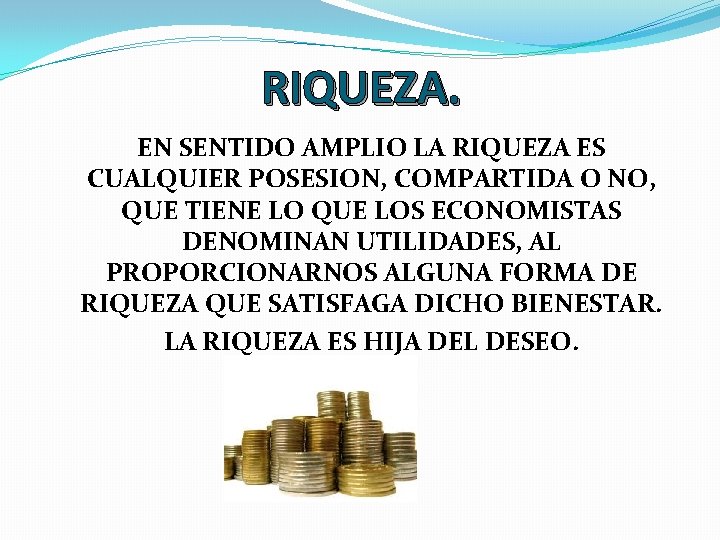 RIQUEZA.

EN SENTIDO AMPLIO LA RIQUEZA ES CUALQUIER POSESION, COMPARTIDA O NO, QUE TIENE LO QUE LOS ECONOMISTAS DENOMINAN UTILIDADES, AL PROPORCIONARNOS ALGUNA FORMA DE RIQUEZA QUE SATISFAGA DICHO BIENESTAR.

LA RIQUEZA ES HIJA DEL DESEO.